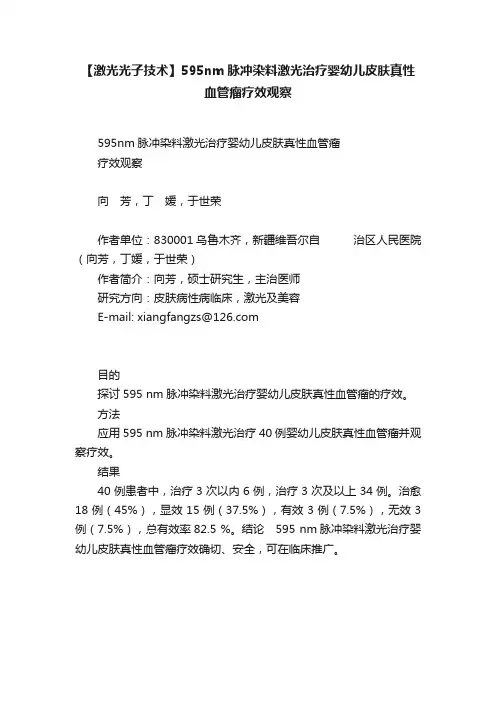 【激光光子技术】595nm 脉冲染料激光治疗婴幼儿皮肤真性血管瘤疗效观察

595nm 脉冲染料激光治疗婴幼儿皮肤真性血管瘤疗效观察

向　芳，丁　媛，于世荣

作者单位：830001 乌鲁木齐，新疆维吾尔自　　　治区人民医院（向芳，丁媛，于世荣）
作者简介：向芳，硕士研究生，主治医师
研究方向：皮肤病性病临床，激光及美容
E-mail: xiangfangzs@126.com

目的
探讨 595 nm 脉冲染料激光治疗婴幼儿皮肤真性血管瘤的疗效。
方法
应用 595 nm 脉冲染料激光治疗 40 例婴幼儿皮肤真性血管瘤并观察疗效。
结果
40 例患者中，治疗 3 次以内 6 例，治疗 3 次及以上 34 例。治愈 18 例（45%），显效 15 例（37.5%），有效 3 例（7.5%），无效 3 例（7.5%），总有效率 82.5 %。结论　595 nm 脉冲染料激光治疗婴幼儿皮肤真性血管瘤疗效确切、安全，可在临床推广。